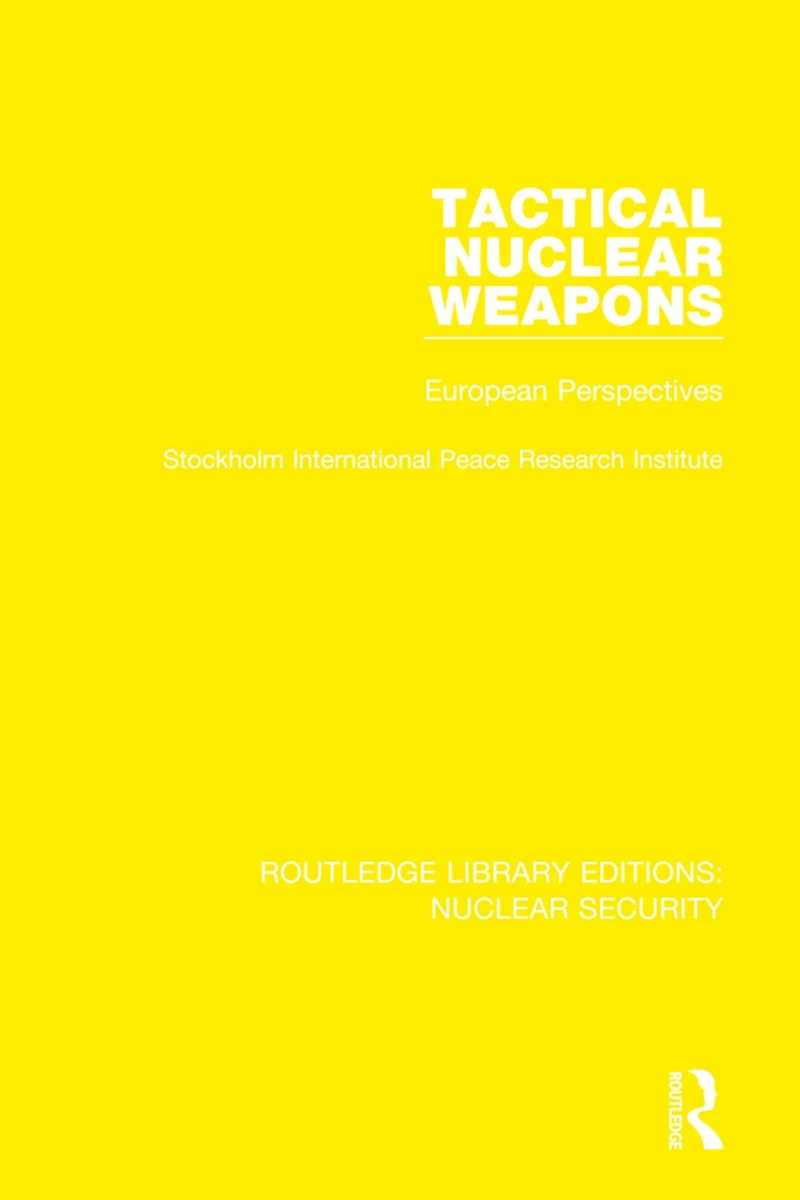 TACTICAL
NUCLEAR
WEAPONS

European Perspectives

Stockholm International Peace Research Institute

ROUTLEDGE LIBRARY EDITIONS:
NUCLEAR SECURITY

ROUTLEDGE